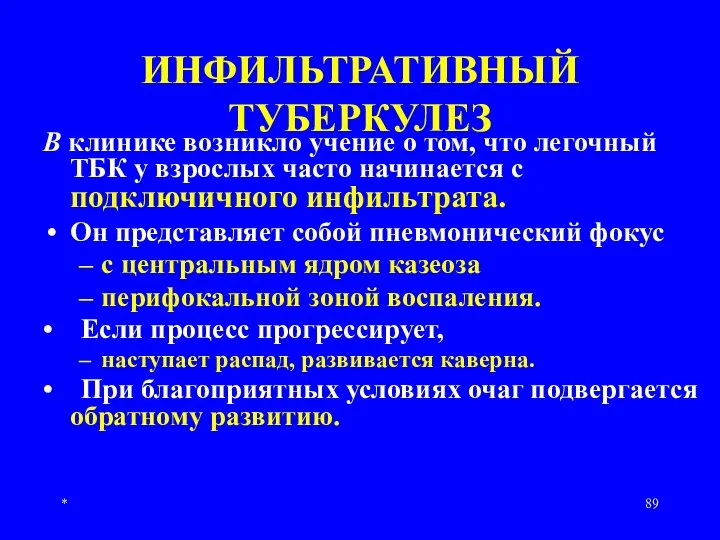 ИНФИЛЬТРАТИВНЫЙ ТУБЕРКУЛЕЗ

В клинике возникло учение о том, что легочный ТБК у взрослых часто начинается с подключичного инфильтрата.

• Он представляет собой пневмонический фокус
– с центральным ядром казеоза
– перифокальной зоной воспаления.

• Если процесс прогрессирует,
– наступает распад, развивается каверна.

• При благоприятных условиях очаг подвергается обратному развитию.

*

89